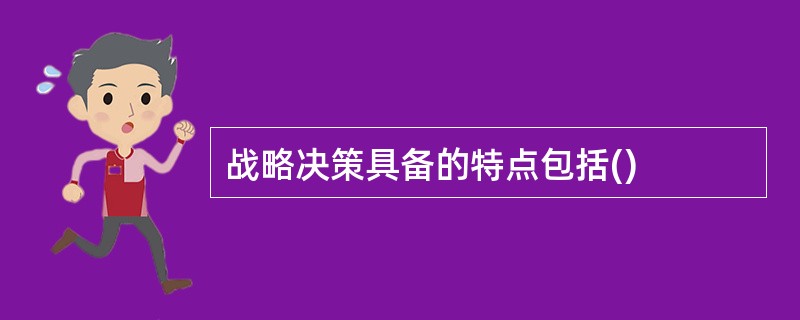 战略决策具备的特点包括()